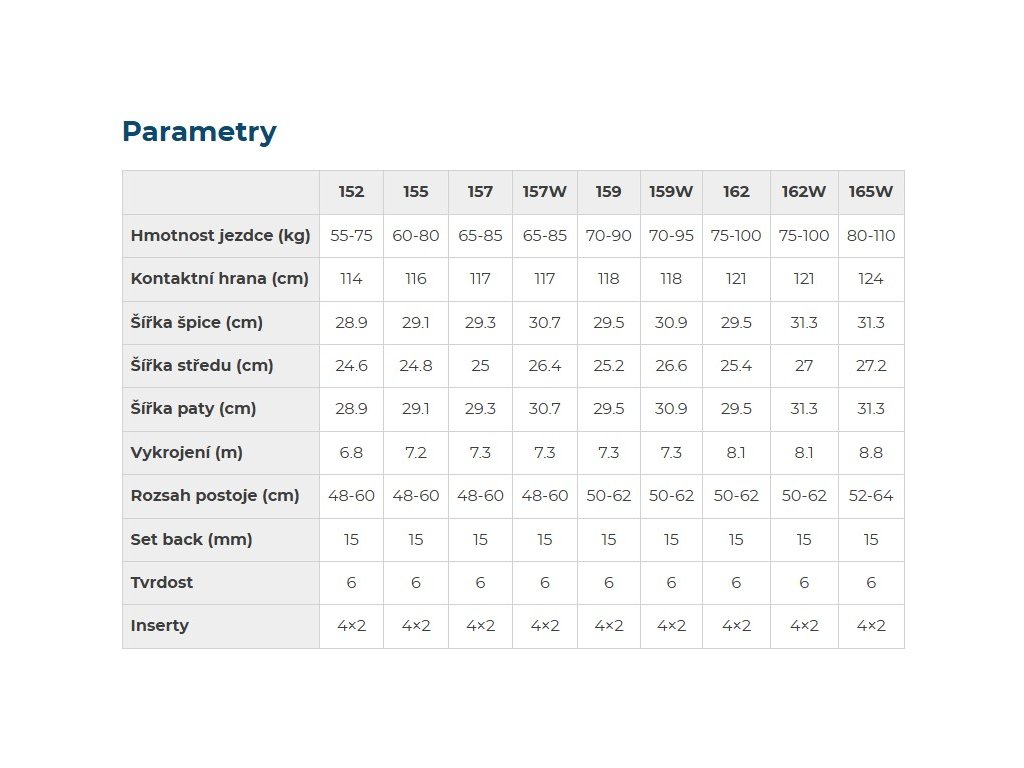 Parametry

| | 152 | 155 | 157 | 157W | 159 | 159W | 162 | 162W | 165W |
|---|---|---|---|---|---|---|---|---|---|
| Hmotnost jezdce (kg) | 55-75 | 60-80 | 65-85 | 65-85 | 70-90 | 70-95 | 75-100 | 75-100 | 80-110 |
| Kontaktní hrana (cm) | 114 | 116 | 117 | 117 | 118 | 118 | 121 | 121 | 124 |
| Šířka špice (cm) | 28.9 | 29.1 | 29.3 | 30.7 | 29.5 | 30.9 | 29.5 | 31.3 | 31.3 |
| Šířka středu (cm) | 24.6 | 24.8 | 25 | 26.4 | 25.2 | 26.6 | 25.4 | 27 | 27.2 |
| Šířka paty (cm) | 28.9 | 29.1 | 29.3 | 30.7 | 29.5 | 30.9 | 29.5 | 31.3 | 31.3 |
| Vykrojení (m) | 6.8 | 7.2 | 7.3 | 7.3 | 7.3 | 7.3 | 8.1 | 8.1 | 8.8 |
| Rozsah postoje (cm) | 48-60 | 48-60 | 48-60 | 48-60 | 50-62 | 50-62 | 50-62 | 50-62 | 52-64 |
| Set back (mm) | 15 | 15 | 15 | 15 | 15 | 15 | 15 | 15 | 15 |
| Tvrdost | 6 | 6 | 6 | 6 | 6 | 6 | 6 | 6 | 6 |
| Inserty | 4×2 | 4×2 | 4×2 | 4×2 | 4×2 | 4×2 | 4×2 | 4×2 | 4×2 |